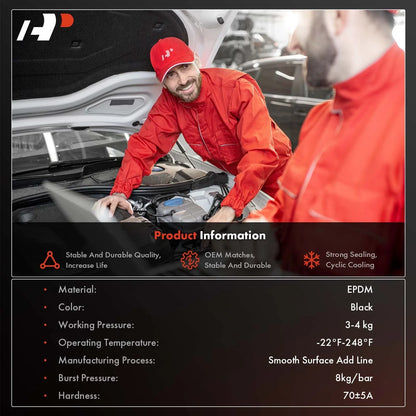 Product Information

Stable And Durable Quality, Increase Life

OEM Matches, Stable And Durable

Strong Sealing, Cyclic Cooling

• Material: EPDM
• Color: Black
• Working Pressure: 3-4 kg
• Operating Temperature: -22°F-248°F
• Manufacturing Process: Smooth Surface Add Line
• Burst Pressure: 8kg/bar
• Hardness: 70±5A